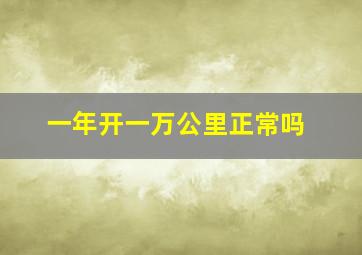 一年开一万公里正常吗